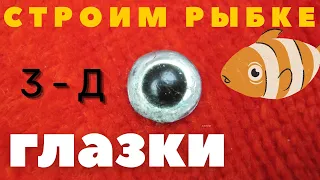 СТРОИМ РЫБКЕ

3 - Д

глазки